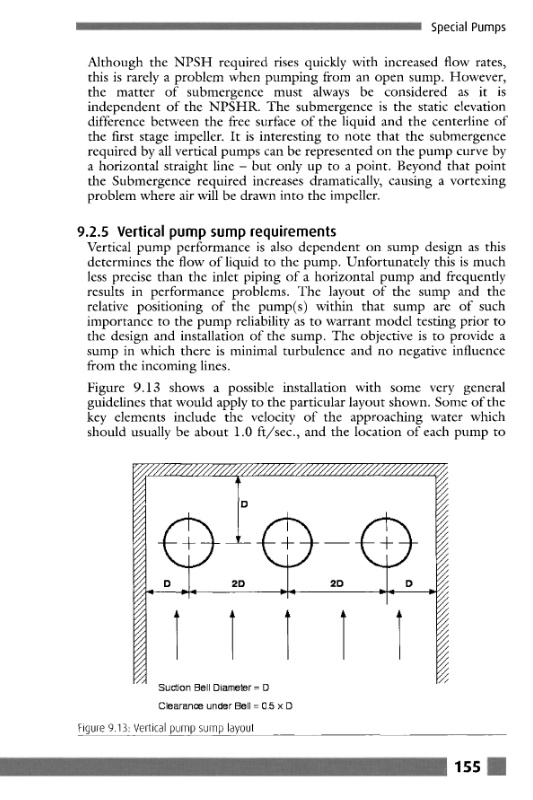 Special Pumps

Although the NPSH required rises quickly with increased flow rates, this is rarely a problem when pumping from an open sump. However, the matter of submergence must always be considered as it is independent of the NPSHR. The submergence is the static elevation difference between the free surface of the liquid and the centerline of the first stage impeller. It is interesting to note that the submergence required by all vertical pumps can be represented on the pump curve by a horizontal straight line – but only up to a point. Beyond that point the Submergence required increases dramatically, causing a vortexing problem where air will be drawn into the impeller.

9.2.5 Vertical pump sump requirements

Vertical pump performance is also dependent on sump design as this determines the flow of liquid to the pump. Unfortunately this is much less precise than the inlet piping of a horizontal pump and frequently results in performance problems. The layout of the sump and the relative positioning of the pump(s) within that sump are of such importance to the pump reliability as to warrant model testing prior to the design and installation of the sump. The objective is to provide a sump in which there is minimal turbulence and no negative influence from the incoming lines.

Figure 9.13 shows a possible installation with some very general guidelines that would apply to the particular layout shown. Some of the key elements include the velocity of the approaching water which should usually be about 1.0 ft/sec., and the location of each pump to

D

D

2D

2D

D

Suction Bell Diameter = D

Clearance under Bell = 0.5 x D

Figure 9.13: Vertical pump sump layout

155